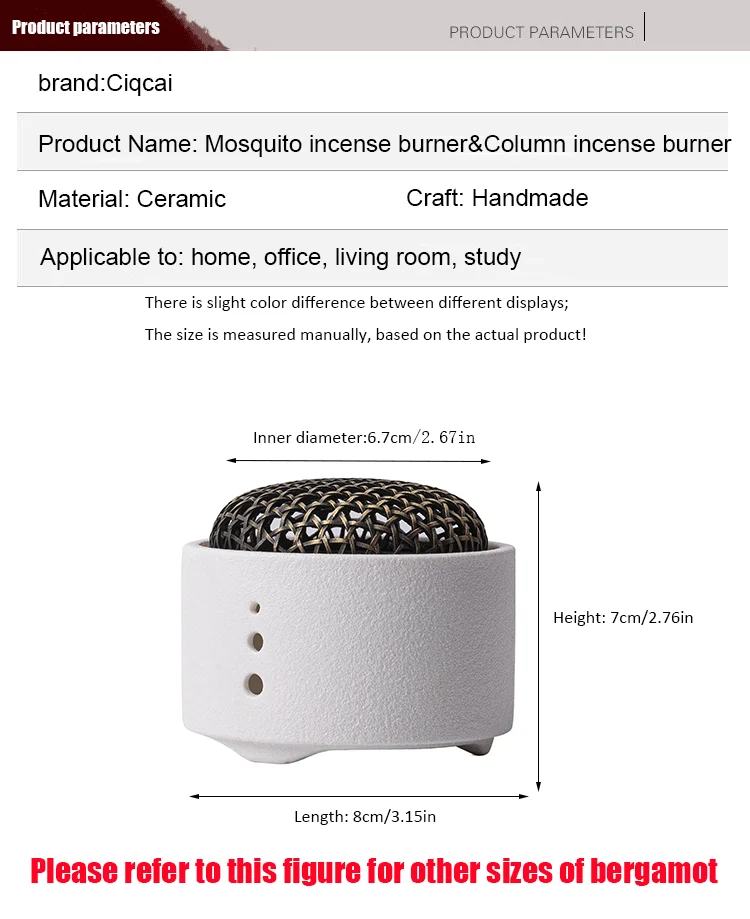 Product parameters

PRODUCT PARAMETERS

brand:Ciqcai

Product Name: Mosquito incense burner&Column incense burner

Material: Ceramic

Craft: Handmade

Applicable to: home, office, living room, study

There is slight color difference between different displays;

The size is measured manually, based on the actual product!

Inner diameter:6.7cm/2.67in

Height: 7cm/2.76in

Length: 8cm/3.15in

Please refer to this figure for other sizes of bergamot